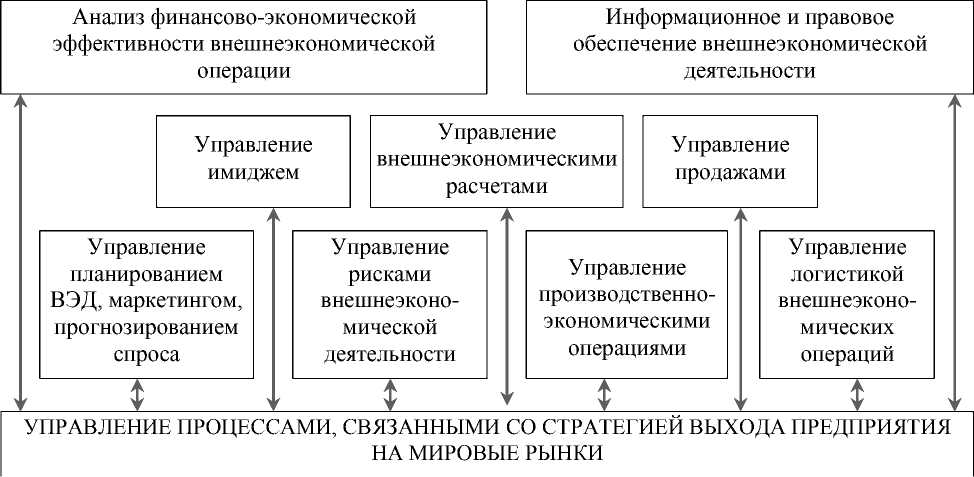 Анализ финансово-экономической эффективности внешнеэкономической операции

Информационное и правовое обеспечение внешнеэкономической деятельности

Управление имиджем

Управление внешнеэкономическими расчетами

Управление продажами

Управление планированием ВЭД, маркетингом, прогнозированием спроса

Управление рисками внешнеэкономической деятельности

Управление производственно-экономическими операциями

Управление логистикой внешнеэкономических операций

УПРАВЛЕНИЕ ПРОЦЕССАМИ, СВЯЗАННЫМИ СО СТРАТЕГИЕЙ ВЫХОДА ПРЕДПРИЯТИЯ НА МИРОВЫЕ РЫНКИ